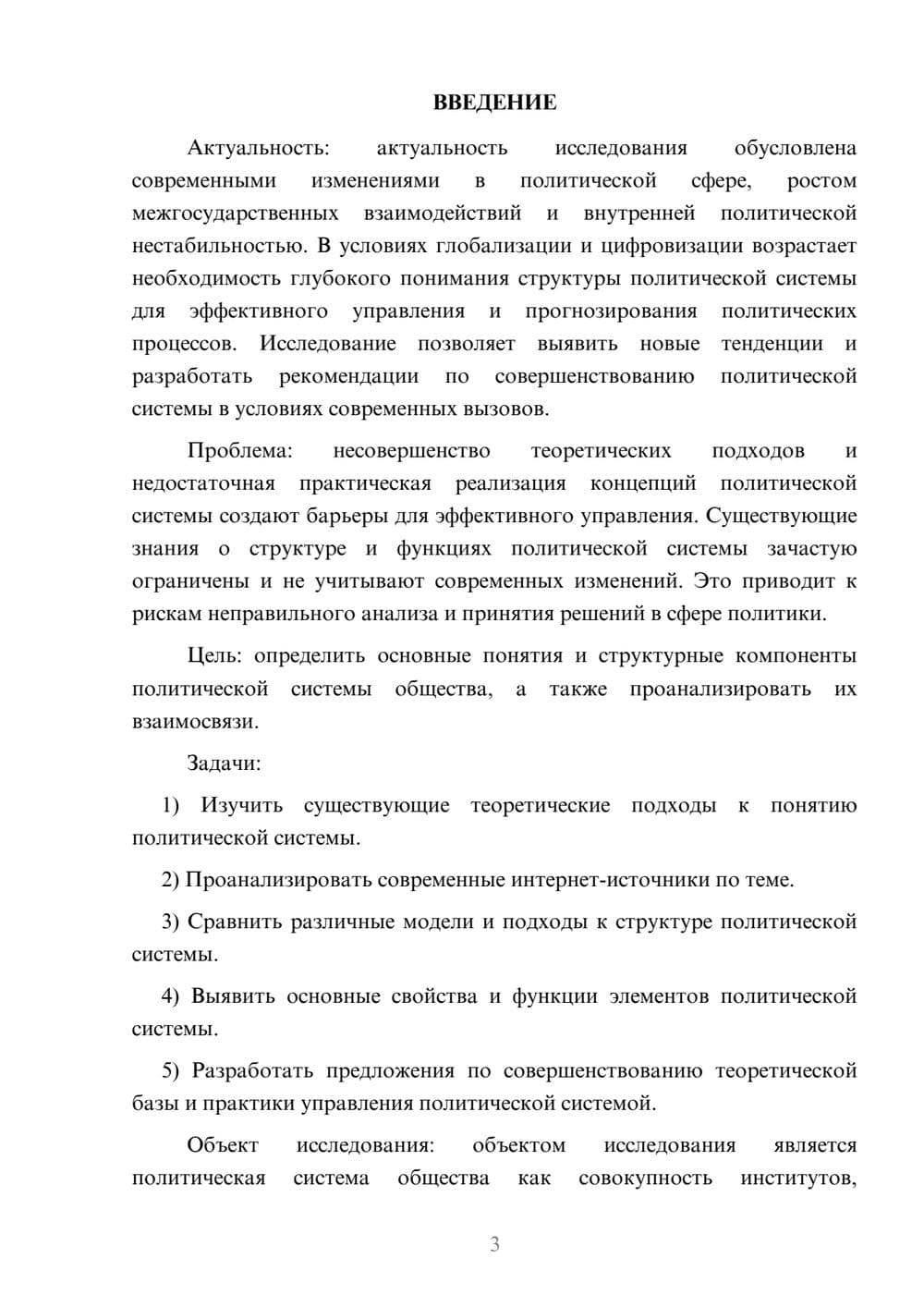 ВВЕДЕНИЕ

Актуальность: актуальность исследования обусловлена современными изменениями в политической сфере, ростом межгосударственных взаимодействий и внутренней политической нестабильностью. В условиях глобализации и цифровизации возрастает необходимость глубокого понимания структуры политической системы для эффективного управления и прогнозирования политических процессов. Исследование позволяет выявить новые тенденции и разработать рекомендации по совершенствованию политической системы в условиях современных вызовов.

Проблема: несовершенство теоретических подходов и недостаточная практическая реализация концепций политической системы создают барьеры для эффективного управления. Существующие знания о структуре и функциях политической системы зачастую ограничены и не учитывают современных изменений. Это приводит к рискам неправильного анализа и принятия решений в сфере политики.

Цель: определить основные понятия и структурные компоненты политической системы общества, а также проанализировать их взаимосвязи.

Задачи:

1) Изучить существующие теоретические подходы к понятию политической системы.

2) Проанализировать современные интернет-источники по теме.

3) Сравнить различные модели и подходы к структуре политической системы.

4) Выявить основные свойства и функции элементов политической системы.

5) Разработать предложения по совершенствованию теоретической базы и практики управления политической системой.

Объект исследования: объектом исследования является политическая система общества как совокупность институтов,

3